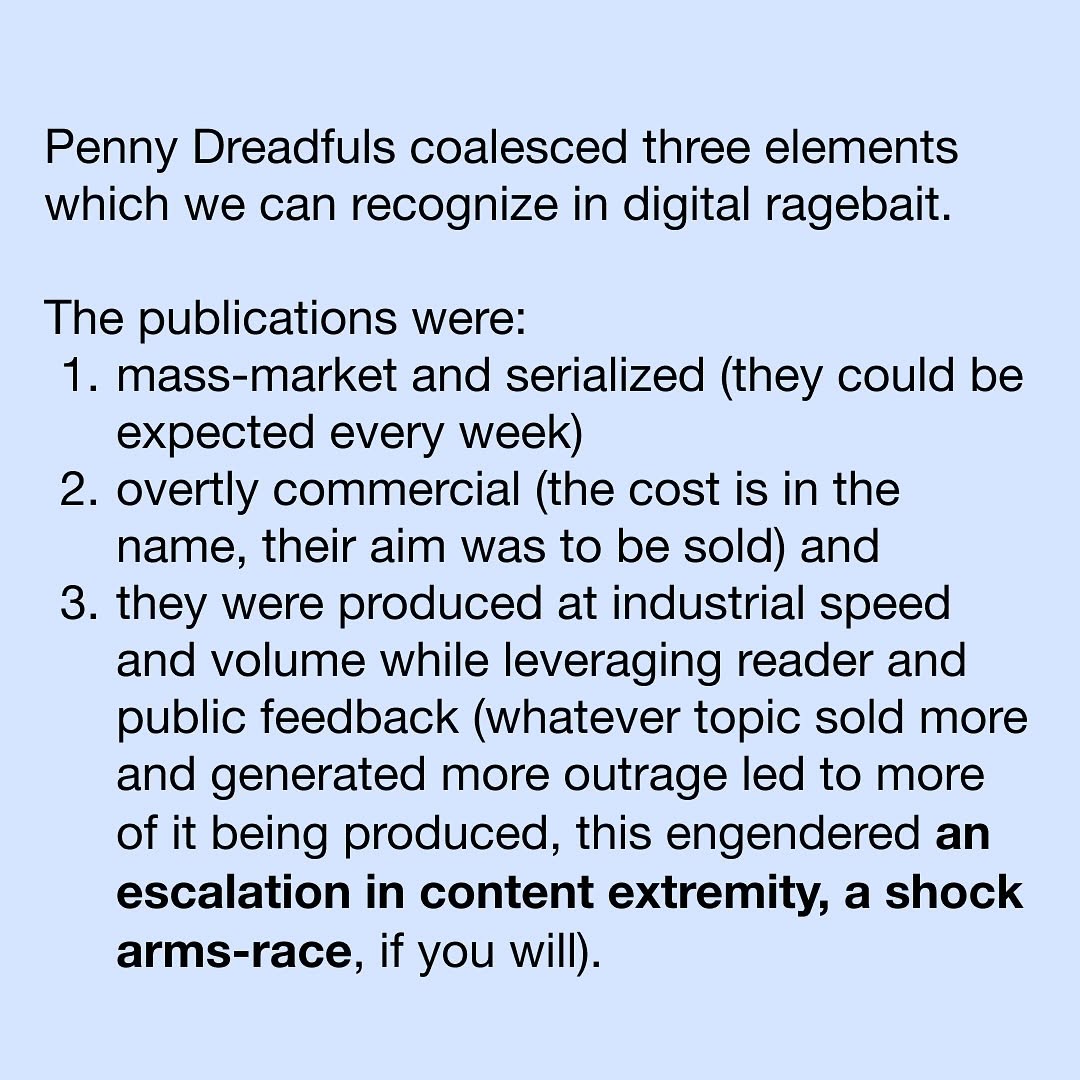 Penny Dreadfuls coalesced three elements which we can recognize in digital ragebait.

The publications were:
1. mass-market and serialized (they could be expected every week)
2. overtly commercial (the cost is in the name, their aim was to be sold) and
3. they were produced at industrial speed and volume while leveraging reader and public feedback (whatever topic sold more and generated more outrage led to more of it being produced, this engendered an escalation in content extremity, a shock arms-race, if you will).